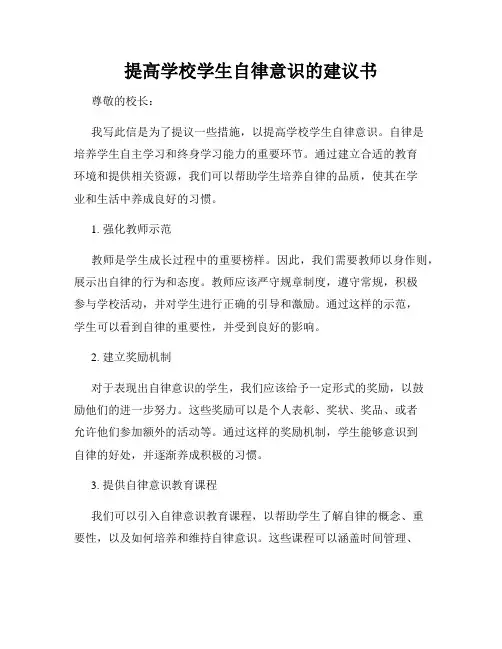 提高学校学生自律意识的建议书

尊敬的校长：

我写此信是为了提议一些措施，以提高学校学生自律意识。自律是培养学生自主学习和终身学习能力的重要环节。通过建立合适的教育环境和提供相关资源，我们可以帮助学生培养自律的品质，使其在学业和生活中养成良好的习惯。

1. 强化教师示范

教师是学生成长过程中的重要榜样。因此，我们需要教师以身作则，展示出自律的行为和态度。教师应该严守规章制度，遵守常规，积极参与学校活动，并对学生进行正确的引导和激励。通过这样的示范，学生可以看到自律的重要性，并受到良好的影响。

2. 建立奖励机制

对于表现出自律意识的学生，我们应该给予一定形式的奖励，以鼓励他们的进一步努力。这些奖励可以是个人表彰、奖状、奖品、或者允许他们参加额外的活动等。通过这样的奖励机制，学生能够意识到自律的好处，并逐渐养成积极的习惯。

3. 提供自律意识教育课程

我们可以引入自律意识教育课程，以帮助学生了解自律的概念、重要性，以及如何培养和维持自律意识。这些课程可以涵盖时间管理、